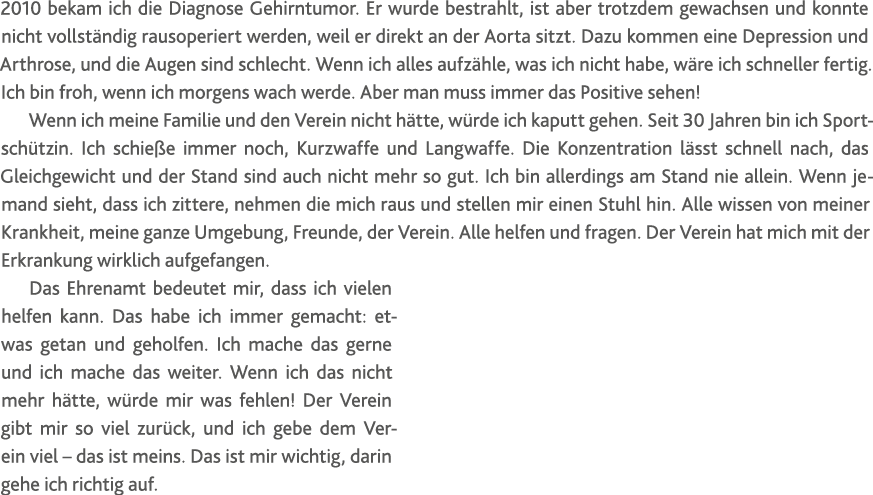 2010 bekam ich die Diagnose Gehirntumor. Er wurde bestrahlt, ist aber trotzdem gewachsen und konnte nicht vollständig rausoperiert werden, weil er direkt an der Aorta sitzt. Dazu kommen eine Depression und Arthrose, und die Augen sind schlecht. Wenn ich alles aufzähle, was ich nicht habe, wäre ich schneller fertig. Ich bin froh, wenn ich morgens wach werde. Aber man muss immer das Positive sehen!

Wenn ich meine Familie und den Verein nicht hätte, würde ich kaputt gehen. Seit 30 Jahren bin ich Sportschützin. Ich schieße immer noch, Kurzwaffe und Langwaffe. Die Konzentration lässt schnell nach, das Gleichgewicht und der Stand sind auch nicht mehr so gut. Ich bin allerdings am Stand nie allein. Wenn jemand sieht, dass ich zittere, nehmen die mich raus und stellen mir einen Stuhl hin. Alle wissen von meiner Krankheit, meine ganze Umgebung, Freunde, der Verein. Alle helfen und fragen. Der Verein hat mich mit der Erkrankung wirklich aufgefangen.

Das Ehrenamt bedeutet mir, dass ich vielen helfen kann. Das habe ich immer gemacht: etwas getan und geholfen. Ich mache das gerne und ich mache das weiter. Wenn ich das nicht mehr hätte, würde mir was fehlen! Der Verein gibt mir so viel zurück, und ich gebe dem Verein viel – das ist meins. Das ist mir wichtig, darin gehe ich richtig auf.